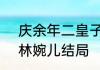 庆余年二皇子
林婉儿结局